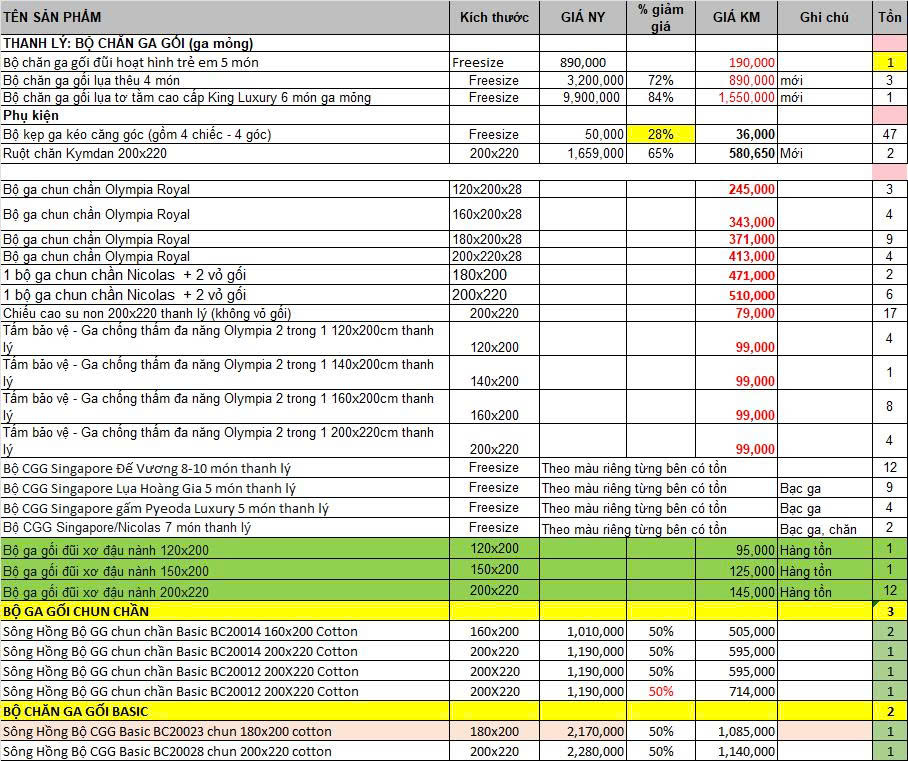 | TÊN SẢN PHẨM | Kích thước | GIÁ NY | % giảm giá | GIÁ KM | Ghi chú | Tồn |
|---|---|---|---|---|---|---|
| THANH LÝ: BỘ CHĂN GA GỐI (ga mỏng) | | | | | | |
| Bộ chăn ga gối đũi hoạt hình trẻ em 5 món | Freesize | 890,000 | | 190,000 | | 1 |
| Bộ chăn ga gối lụa thêu 4 món | Freesize | 3,200,000 | 72% | 890,000 | mới | 3 |
| Bộ chăn ga gối lụa tơ tằm cao cấp King Luxury 6 món ga mỏng | Freesize | 9,900,000 | 84% | 1,550,000 | mới | 1 |
| Phụ kiện | | | | | | |
| Bộ kẹp ga kéo căng góc (gồm 4 chiếc - 4 góc) | Freesize | 50,000 | 28% | 36,000 | | 47 |
| Ruột chăn Kymdan 200x220 | 200x220 | 1,659,000 | 65% | 580,650 | Mới | 2 |
| | | | | | | |
| Bộ ga chun chần Olympia Royal | 120x200x28 | | | 245,000 | | 3 |
| Bộ ga chun chần Olympia Royal | 160x200x28 | | | 343,000 | | 4 |
| Bộ ga chun chần Olympia Royal | 180x200x28 | | | 371,000 | | 9 |
| Bộ ga chun chần Olympia Royal | 200x220x28 | | | 413,000 | | 4 |
| 1 bộ ga chun chần Nicolas + 2 vỏ gối | 180x200 | | | 471,000 | | 2 |
| 1 bộ ga chun chần Nicolas + 2 vỏ gối | 200x220 | | | 510,000 | | 6 |
| Chiếu cao su non 200x220 thanh lý (không vỏ gối) | 200x220 | | | 79,000 | | 17 |
| Tấm bảo vệ - Ga chống thấm đa năng Olympia 2 trong 1 120x200cm thanh lý | 120x200 | | | 99,000 | | 4 |
| Tấm bảo vệ - Ga chống thấm đa năng Olympia 2 trong 1 140x200cm thanh lý | 140x200 | | | 99,000 | | 1 |
| Tấm bảo vệ - Ga chống thấm đa năng Olympia 2 trong 1 160x200cm thanh lý | 160x200 | | | 99,000 | | 8 |
| Tấm bảo vệ - Ga chống thấm đa năng Olympia 2 trong 1 200x220cm thanh lý | 200x220 | | | 99,000 | | 4 |
| Bộ CGG Singapore Đế Vương 8-10 món thanh lý | Freesize | Theo màu riêng từng bên có tồn | | | | 12 |
| Bộ CGG Singapore Lụa Hoàng Gia 5 món thanh lý | Freesize | Theo màu riêng từng bên có tồn | | | Bạc ga | 9 |
| Bộ CGG Singapore gấm Pyeoda Luxury 5 món thanh lý | Freesize | Theo màu riêng từng bên có tồn | | | Bạc ga | 4 |
| Bộ CGG Singapore/Nicolas 7 món thanh lý | Freesize | Theo màu riêng từng bên có tồn | | | Bạc ga, chăn | 2 |
| Bộ ga gối đũi xơ đậu nành 120x200 | 120x200 | | | 95,000 | Hàng tồn | 1 |
| Bộ ga gối đũi xơ đậu nành 150x200 | 150x200 | | | 125,000 | Hàng tồn | 1 |
| Bộ ga gối đũi xơ đậu nành 200x220 | 200x220 | | | 145,000 | Hàng tồn | 12 |
| BỘ GA GỐI CHUN CHẦN | | | | | | 3 |
| Sông Hồng Bộ GG chun chần Basic BC20014 160x200 Cotton | 160x200 | 1,010,000 | 50% | 505,000 | | 2 |
| Sông Hồng Bộ GG chun chần Basic BC20014 200x220 Cotton | 200x220 | 1,190,000 | 50% | 595,000 | | 1 |
| Sông Hồng Bộ GG chun chần Basic BC20012 200X220 Cotton | 200X220 | 1,190,000 | 50% | 595,000 | | 1 |
| Sông Hồng Bộ GG chun chần Basic BC20012 200X220 Cotton | 200X220 | 1,190,000 | 50% | 714,000 | | 1 |
| BỘ CHĂN GA GỐI BASIC | | | | | | 2 |
| Sông Hồng Bộ CGG Basic BC20023 chun 180x200 cotton | 180x200 | 2,170,000 | 50% | 1,085,000 | | 1 |
| Sông Hồng Bộ CGG Basic BC20028 chun 200x220 cotton | 200x220 | 2,280,000 | 50% | 1,140,000 | | 1 |